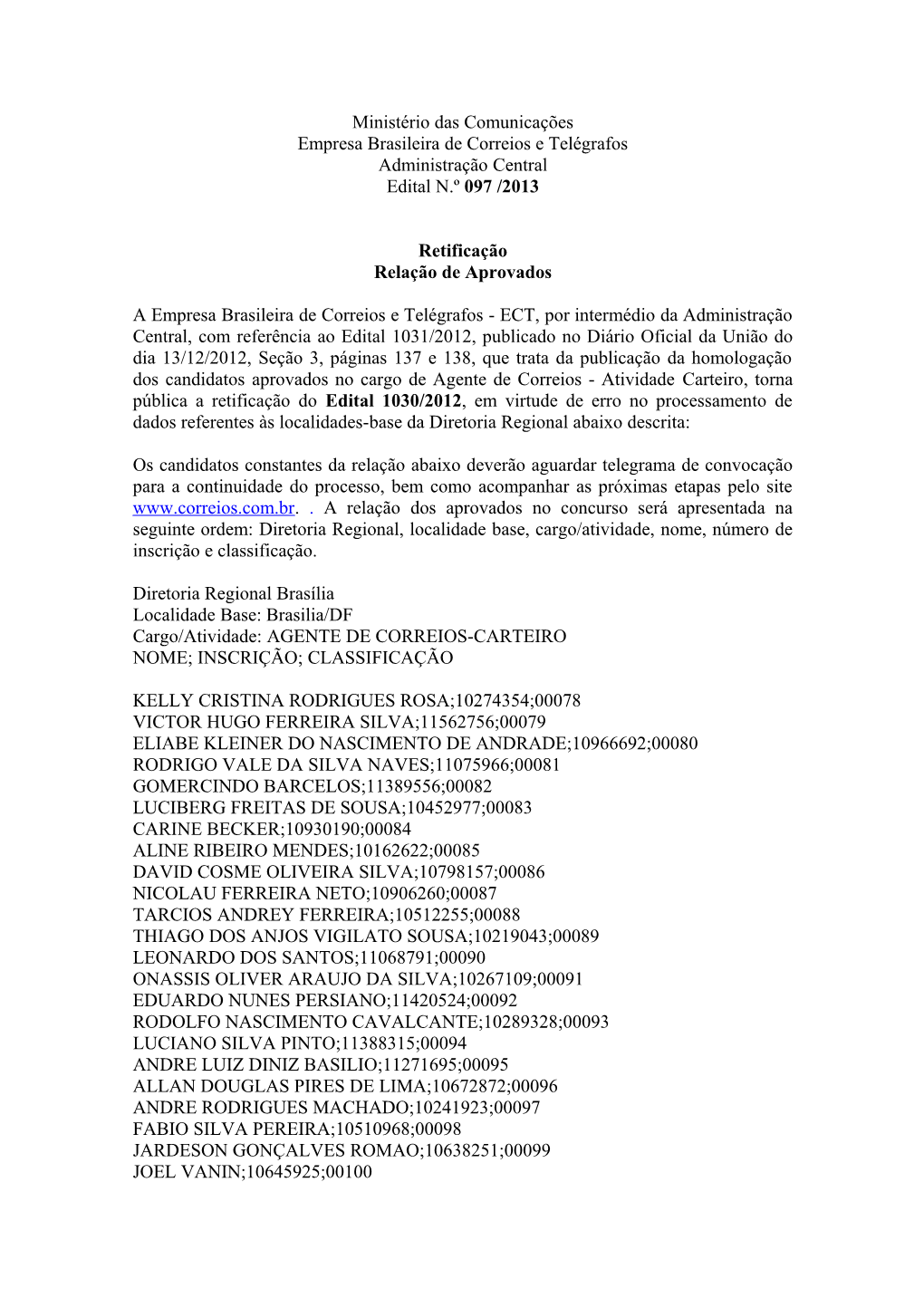 Ministério das Comunicações
Empresa Brasileira de Correios e Telégrafos
Administração Central
Edital N.º 097 /2013

Retificação
Relação de Aprovados

A Empresa Brasileira de Correios e Telégrafos - ECT, por intermédio da Administração Central, com referência ao Edital 1031/2012, publicado no Diário Oficial da União do dia 13/12/2012, Seção 3, páginas 137 e 138, que trata da publicação da homologação dos candidatos aprovados no cargo de Agente de Correios - Atividade Carteiro, torna pública a retificação do Edital 1030/2012, em virtude de erro no processamento de dados referentes às localidades-base da Diretoria Regional abaixo descrita:

Os candidatos constantes da relação abaixo deverão aguardar telegrama de convocação para a continuidade do processo, bem como acompanhar as próximas etapas pelo site www.correios.com.br. . A relação dos aprovados no concurso será apresentada na seguinte ordem: Diretoria Regional, localidade base, cargo/atividade, nome, número de inscrição e classificação.

Diretoria Regional Brasília
Localidade Base: Brasilia/DF
Cargo/Atividade: AGENTE DE CORREIOS-CARTEIRO
NOME; INSCRIÇÃO; CLASSIFICAÇÃO

KELLY CRISTINA RODRIGUES ROSA;10274354;00078
VICTOR HUGO FERREIRA SILVA;11562756;00079
ELIABE KLEINER DO NASCIMENTO DE ANDRADE;10966692;00080
RODRIGO VALE DA SILVA NAVES;11075966;00081
GOMERCINDO BARCELOS;11389556;00082
LUCIBERG FREITAS DE SOUSA;10452977;00083
CARINE BECKER;10930190;00084
ALINE RIBEIRO MENDES;10162622;00085
DAVID COSME OLIVEIRA SILVA;10798157;00086
NICOLAU FERREIRA NETO;10906260;00087
TARCIOS ANDREY FERREIRA;10512255;00088
THIAGO DOS ANJOS VIGILATO SOUSA;10219043;00089
LEONARDO DOS SANTOS;11068791;00090
ONASSIS OLIVER ARAUJO DA SILVA;10267109;00091
EDUARDO NUNES PERSIANO;11420524;00092
RODOLFO NASCIMENTO CAVALCANTE;10289328;00093
LUCIANO SILVA PINTO;11388315;00094
ANDRE LUIZ DINIZ BASILIO;11271695;00095
ALLAN DOUGLAS PIRES DE LIMA;10672872;00096
ANDRE RODRIGUES MACHADO;10241923;00097
FABIO SILVA PEREIRA;10510968;00098
JARDESON GONÇALVES ROMAO;10638251;00099
JOEL VANIN;10645925;00100